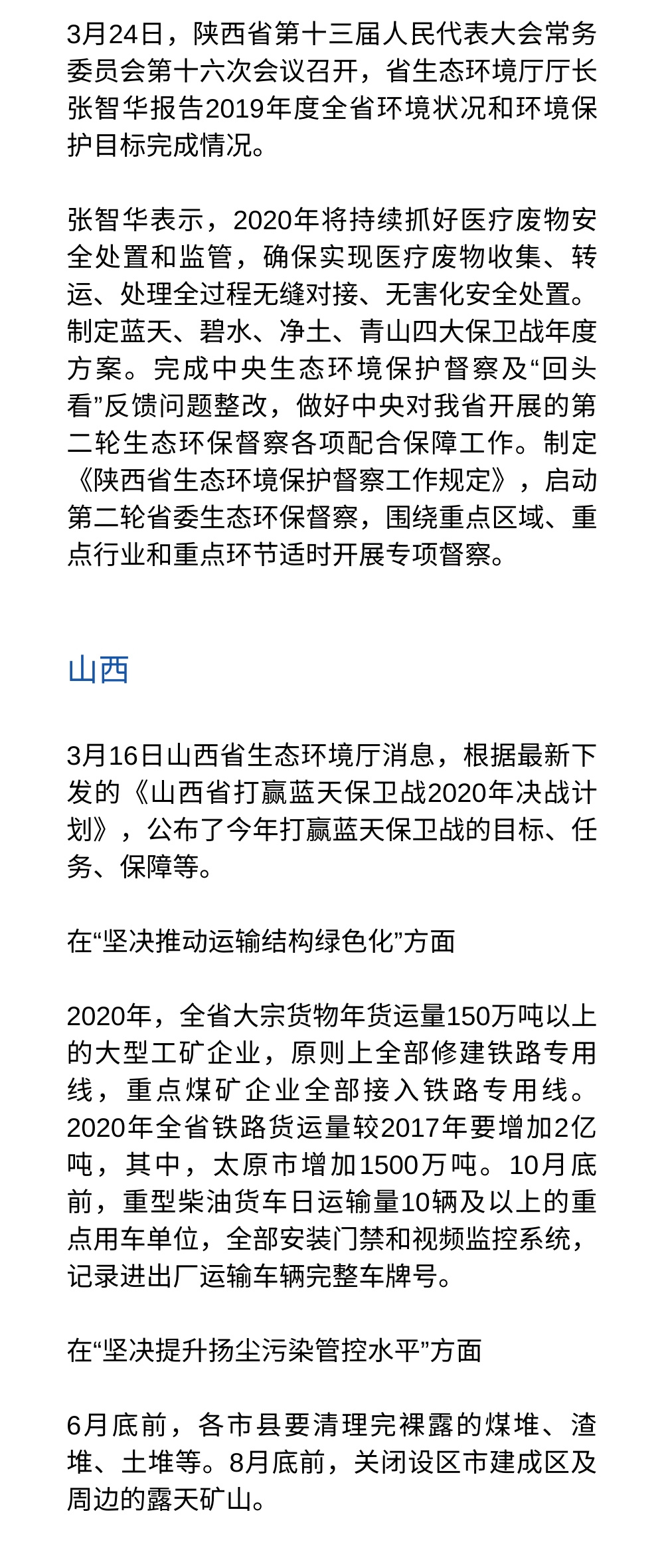 3月24日，陕西省第十三届人民代表大会常务委员会第十六次会议召开，省生态环境厅厅长张智华报告2019年度全省环境状况和环境保护目标完成情况。

张智华表示，2020年将持续抓好医疗废物安全处置和监管，确保实现医疗废物收集、转运、处理全过程无缝对接、无害化安全处置。制定蓝天、碧水、净土、青山四大保卫战年度方案。完成中央生态环境保护督察及“回头看”反馈问题整改，做好中央对我省开展的第二轮生态环保督察各项配合保障工作。制定《陕西省生态环境保护督察工作规定》，启动第二轮省委生态环保督察，围绕重点区域、重点行业和重点环节适时开展专项督察。

山西

3月16日山西省生态环境厅消息，根据最新下发的《山西省打赢蓝天保卫战2020年决战计划》，公布了今年打赢蓝天保卫战的目标、任务、保障等。

在“坚决推动运输结构绿色化”方面

2020年，全省大宗货物年货运量150万吨以上的大型工矿企业，原则上全部修建铁路专用线，重点煤矿企业全部接入铁路专用线。2020年全省铁路货运量较2017年要增加2亿吨，其中，太原市增加1500万吨。10月底前，重型柴油货车日运输量10辆及以上的重点用车单位，全部安装门禁和视频监控系统，记录进出厂运输车辆完整车牌号。

在“坚决提升扬尘污染管控水平”方面

6月底前，各市县要清理完裸露的煤堆、渣堆、土堆等。8月底前，关闭设区市建成区及周边的露天矿山。